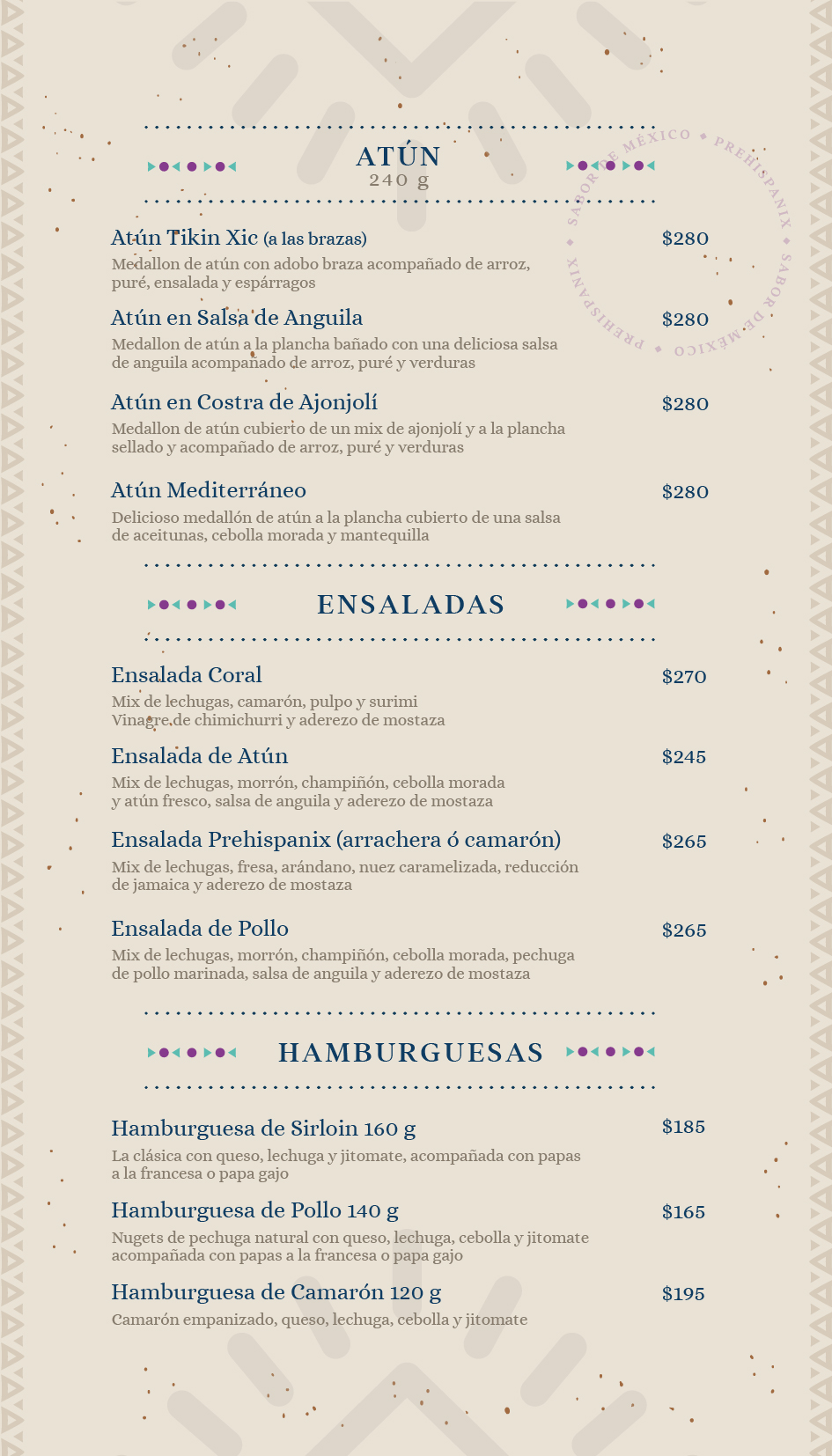 ATÚN
240 g

SABOR DE MÉXICO • PREHISPANIX • SABOR DE MÉXICO • PREHISPANIX •

Atún Tikin Xic (a las brazas) $280
Medallon de atún con adobo braza acompañado de arroz, puré, ensalada y espárragos

Atún en Salsa de Anguila $280
Medallon de atún a la plancha bañado con una deliciosa salsa de anguila acompañado de arroz, puré y verduras

Atún en Costra de Ajonjolí $280
Medallon de atún cubierto de un mix de ajonjolí y a la plancha sellado y acompañado de arroz, puré y verduras

Atún Mediterráneo $280
Delicioso medallón de atún a la plancha cubierto de una salsa de aceitunas, cebolla morada y mantequilla

ENSALADAS

Ensalada Coral $270
Mix de lechugas, camarón, pulpo y surimi
Vinagre de chimichurri y aderezo de mostaza

Ensalada de Atún $245
Mix de lechugas, morrón, champiñón, cebolla morada y atún fresco, salsa de anguila y aderezo de mostaza

Ensalada Prehispanix (arrachera ó camarón) $265
Mix de lechugas, fresa, arándano, nuez caramelizada, reducción de jamaica y aderezo de mostaza

Ensalada de Pollo $265
Mix de lechugas, morrón, champiñón, cebolla morada, pechuga de pollo marinada, salsa de anguila y aderezo de mostaza

HAMBURGUESAS

Hamburguesa de Sirloin 160 g $185
La clásica con queso, lechuga y jitomate, acompañada con papas a la francesa o papa gajo

Hamburguesa de Pollo 140 g $165
Nugets de pechuga natural con queso, lechuga, cebolla y jitomate acompañada con papas a la francesa o papa gajo

Hamburguesa de Camarón 120 g $195
Camarón empanizado, queso, lechuga, cebolla y jitomate